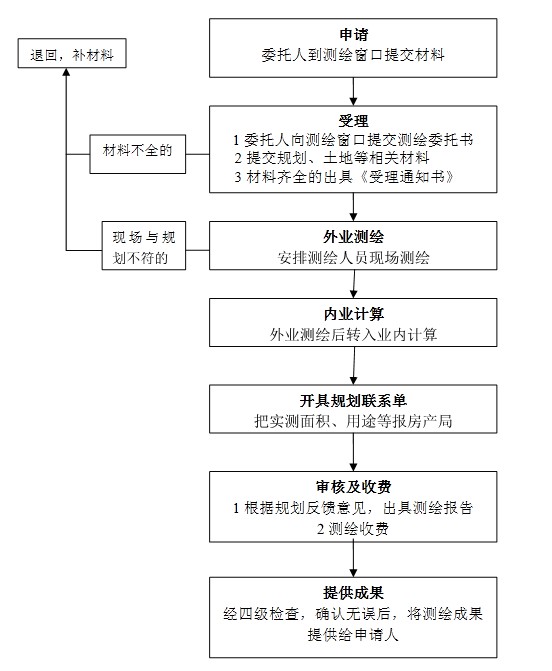 退回，补材料

申请
委托人到测绘窗口提交材料

材料不全的

受理
1 委托人向测绘窗口提交测绘委托书
2 提交规划、土地等相关材料
3 材料齐全的出具《受理通知书》

现场与规划不符的

外业测绘
安排测绘人员现场测绘

内业计算
外业测绘后转入业内计算

开具规划联系单
把实测面积、用途等报房产局

审核及收费
1 根据规划反馈意见，出具测绘报告
2 测绘收费

提供成果
经四级检查，确认无误后，将测绘成果提供给申请人